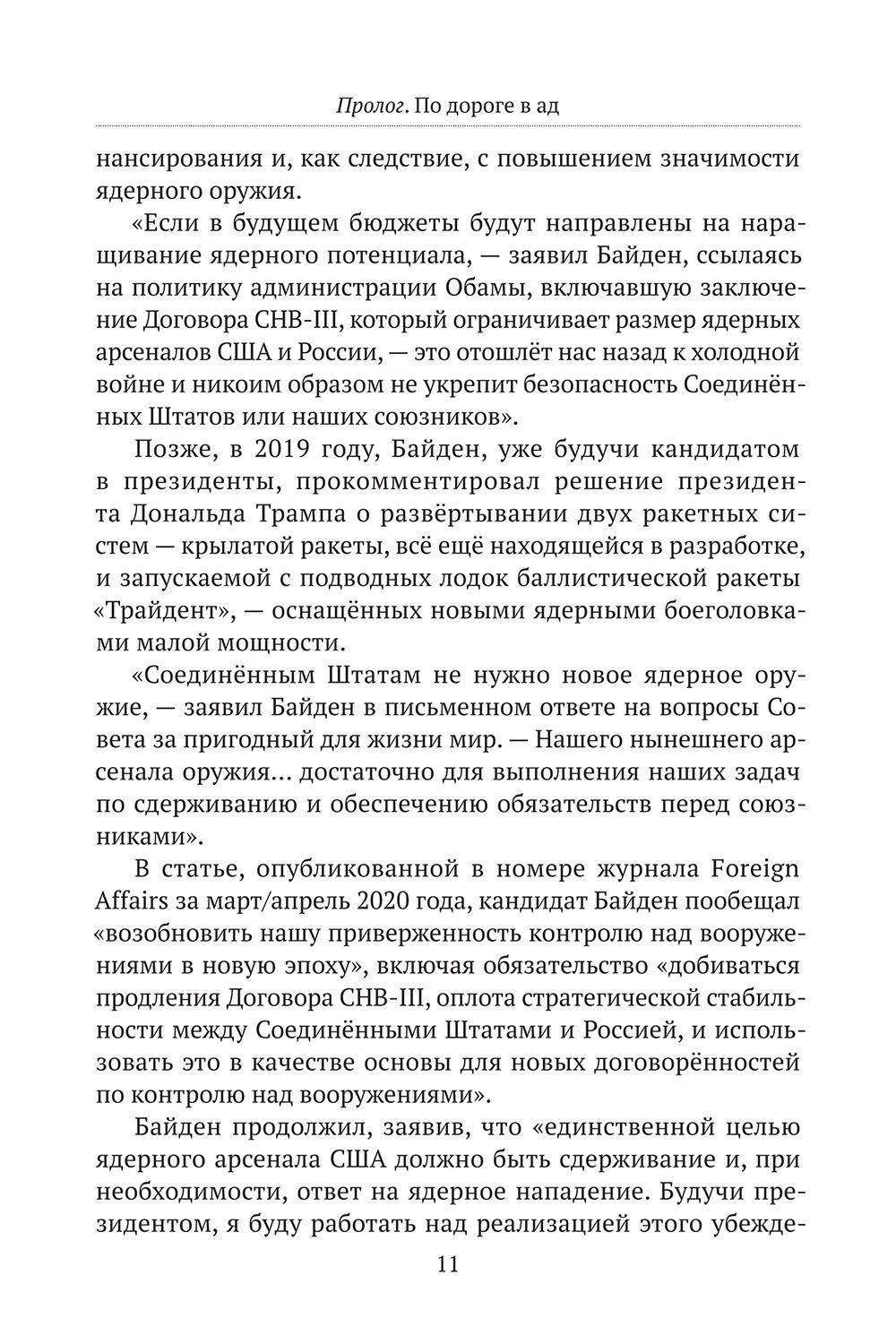 Пролог. По дороге в ад

нансирования и, как следствие, с повышением значимости ядерного оружия.

«Если в будущем бюджеты будут направлены на наращивание ядерного потенциала, — заявил Байден, ссылаясь на политику администрации Обамы, включавшую заключение Договора СНВ-III, который ограничивает размер ядерных арсеналов США и России, — это отошлёт нас назад к холодной войне и никоим образом не укрепит безопасность Соединённых Штатов или наших союзников».

Позже, в 2019 году, Байден, уже будучи кандидатом в президенты, прокомментировал решение президента Дональда Трампа о развёртывании двух ракетных систем — крылатой ракеты, всё ещё находящейся в разработке, и запускаемой с подводных лодок баллистической ракеты «Трайдент», — оснащённых новыми ядерными боеголовками малой мощности.

«Соединённым Штатам не нужно новое ядерное оружие, — заявил Байден в письменном ответе на вопросы Совета за пригодный для жизни мир. — Нашего нынешнего арсенала оружия... достаточно для выполнения наших задач по сдерживанию и обеспечению обязательств перед союзниками».

В статье, опубликованной в номере журнала Foreign Affairs за март/апрель 2020 года, кандидат Байден пообещал «возобновить нашу приверженность контролю над вооружениями в новую эпоху», включая обязательство «добиваться продления Договора СНВ-III, оплота стратегической стабильности между Соединёнными Штатами и Россией, и использовать это в качестве основы для новых договорённостей по контролю над вооружениями».

Байден продолжил, заявив, что «единственной целью ядерного арсенала США должно быть сдерживание и, при необходимости, ответ на ядерное нападение. Будучи президентом, я буду работать над реализацией этого убежде-

11